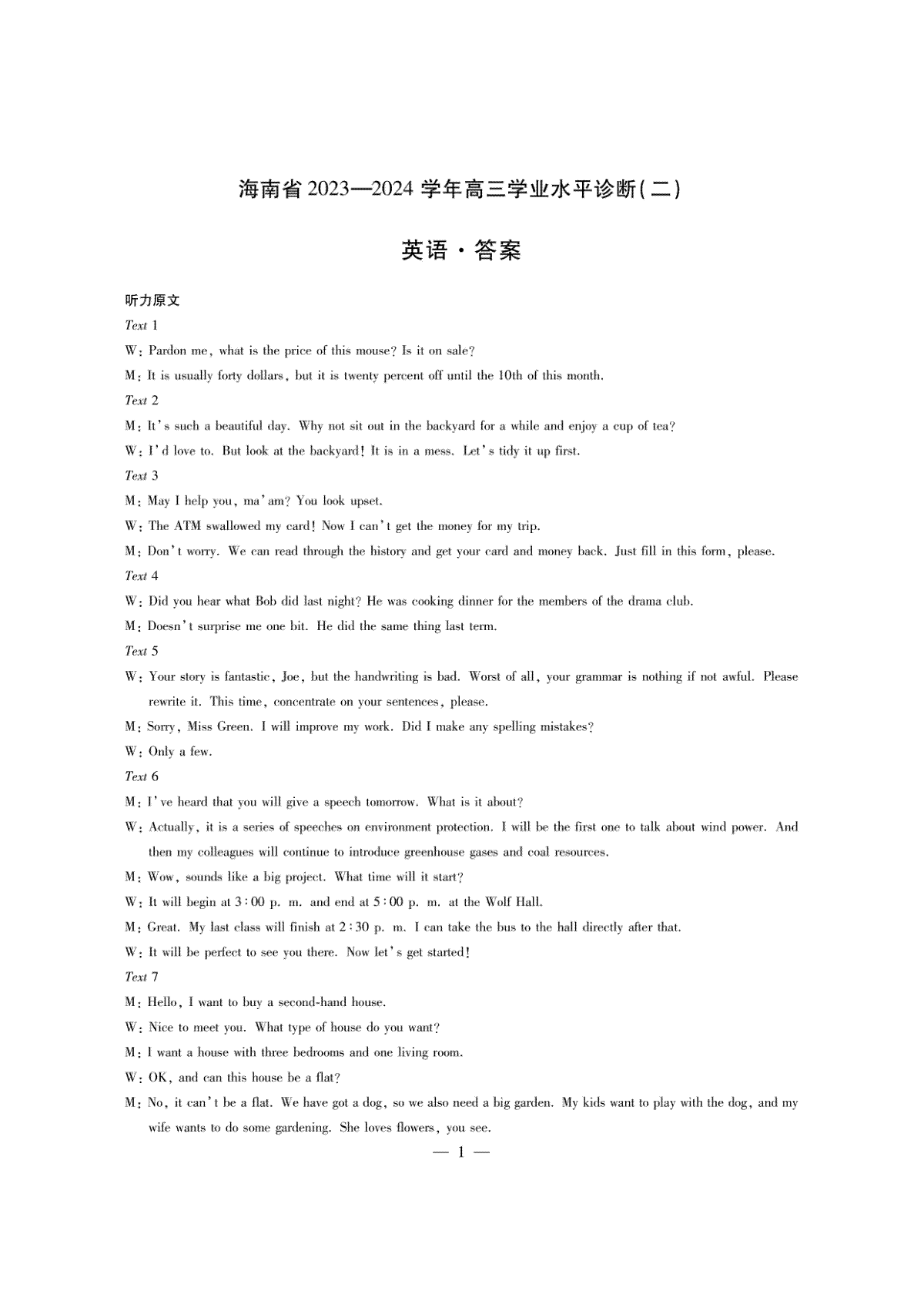 海南省 2023—2024 学年高三学业水平诊断(二)

英语·答案

听力原文

Text 1

W: Pardon me, what is the price of this mouse? Is it on sale?

M: It is usually forty dollars, but it is twenty percent off until the 10th of this month.

Text 2

M: It's such a beautiful day. Why not sit out in the backyard for a while and enjoy a cup of tea?

W: I'd love to. But look at the backyard! It is in a mess. Let's tidy it up first.

Text 3

M: May I help you, ma'am? You look upset.

W: The ATM swallowed my card! Now I can't get the money for my trip.

M: Don't worry. We can read through the history and get your card and money back. Just fill in this form, please.

Text 4

W: Did you hear what Bob did last night? He was cooking dinner for the members of the drama club.

M: Doesn't surprise me one bit. He did the same thing last term.

Text 5

W: Your story is fantastic, Joe, but the handwriting is bad. Worst of all, your grammar is nothing if not awful. Please rewrite it. This time, concentrate on your sentences, please.

M: Sorry, Miss Green. I will improve my work. Did I make any spelling mistakes?

W: Only a few.

Text 6

M: I've heard that you will give a speech tomorrow. What is it about?

W: Actually, it is a series of speeches on environment protection. I will be the first one to talk about wind power. And then my colleagues will continue to introduce greenhouse gases and coal resources.

M: Wow, sounds like a big project. What time will it start?

W: It will begin at 3:00 p. m. and end at 5:00 p. m. at the Wolf Hall.

M: Great. My last class will finish at 2:30 p. m. I can take the bus to the hall directly after that.

W: It will be perfect to see you there. Now let's get started!

Text 7

M: Hello, I want to buy a second-hand house.

W: Nice to meet you. What type of house do you want?

M: I want a house with three bedrooms and one living room.

W: OK, and can this house be a flat?

M: No, it can't be a flat. We have got a dog, so we also need a big garden. My kids want to play with the dog, and my wife wants to do some gardening. She loves flowers, you see.

— 1 —